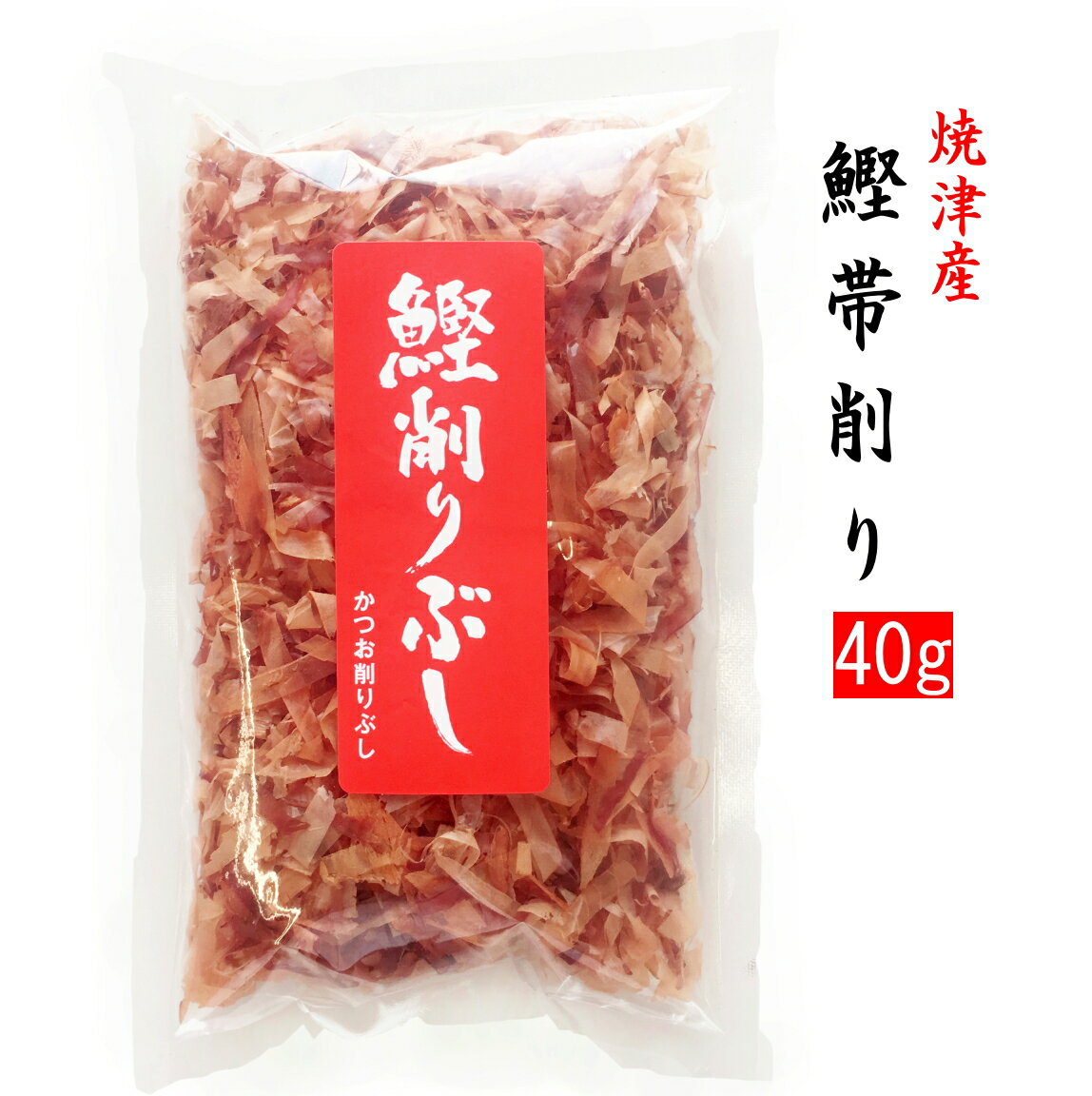 鰹削りぶし

かつお削りぶし

焼津産

鰹帯削り

40g